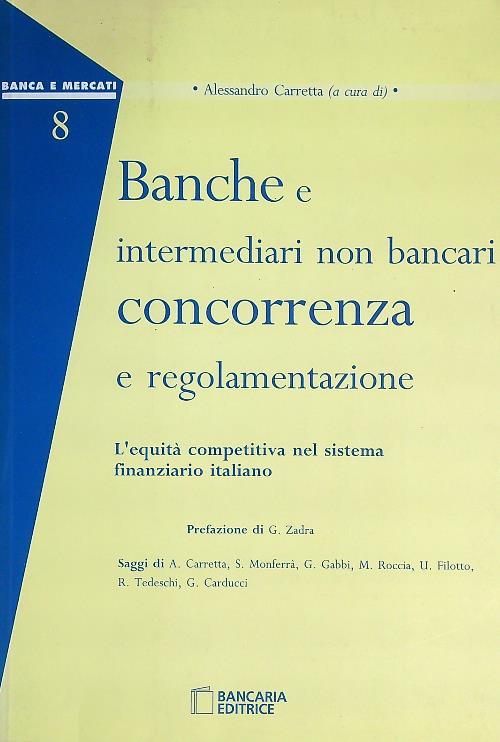 BANCA E MERCATI
8

• Alessandro Carretta (a cura di) •

Banche e
intermediari non bancari
concorrenza
e regolamentazione

L'equità competitiva nel sistema finanziario italiano

Prefazione di G. Zadra

Saggi di A. Carretta, S. Monferrà, G. Gabbi, M. Roccia, U. Filotto, R. Tedeschi, G. Carducci

BANCARIA EDITRICE